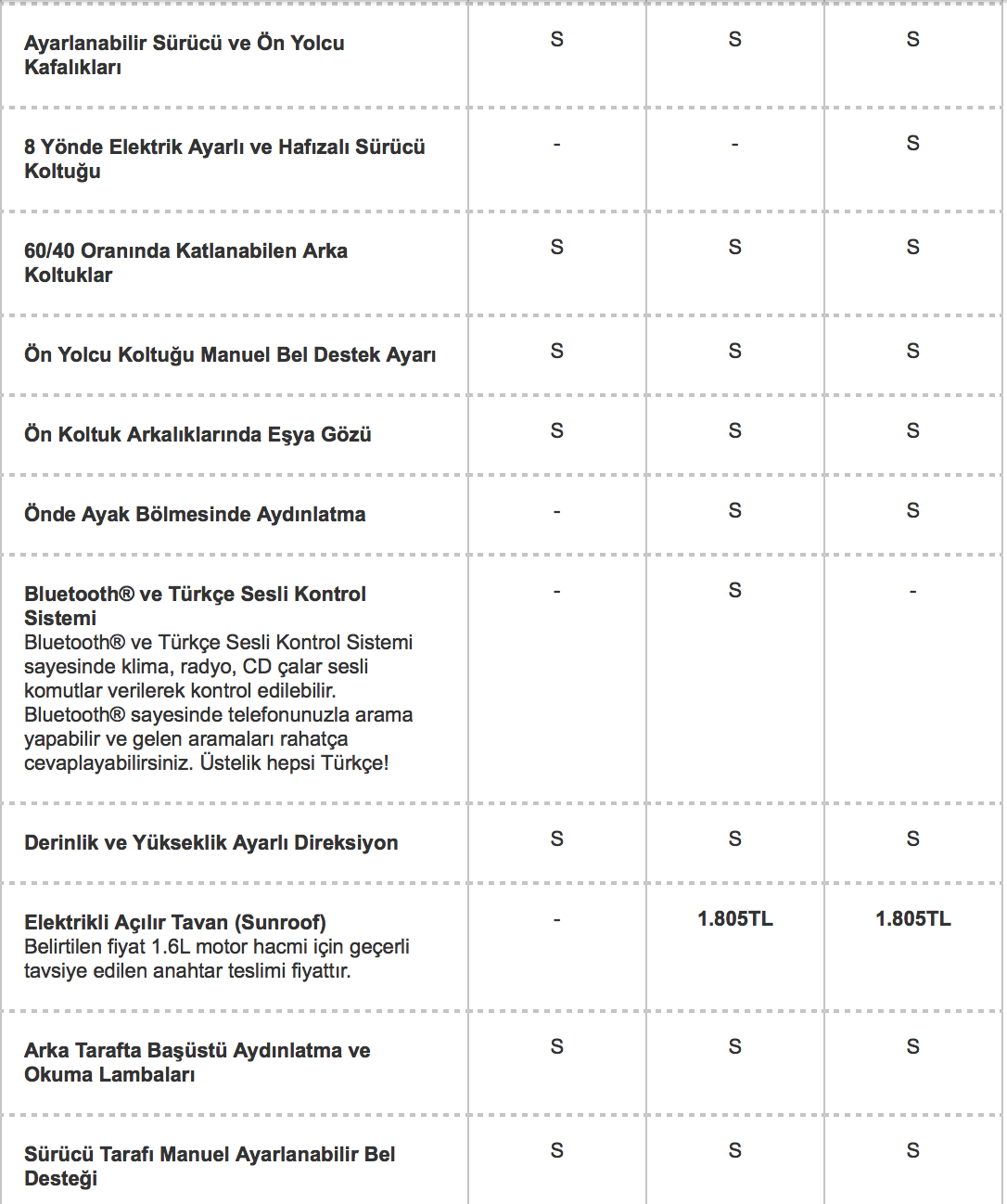 | | | | |
|---|---|---|---|
| Ayarlanabilir Sürücü ve Ön Yolcu Kafalıkları | S | S | S |
| 8 Yönde Elektrik Ayarlı ve Hafızalı Sürücü Koltuğu | - | - | S |
| 60/40 Oranında Katlanabilen Arka Koltuklar | S | S | S |
| Ön Yolcu Koltuğu Manuel Bel Destek Ayarı | S | S | S |
| Ön Koltuk Arkalıklarında Eşya Gözü | S | S | S |
| Önde Ayak Bölmesinde Aydınlatma | - | S | S |
| Bluetooth® ve Türkçe Sesli Kontrol Sistemi Bluetooth® ve Türkçe Sesli Kontrol Sistemi sayesinde klima, radyo, CD çalar sesli komutlar verilerek kontrol edilebilir. Bluetooth® sayesinde telefonunuzla arama yapabilir ve gelen aramaları rahatça cevaplayabilirsiniz. Üstelik hepsi Türkçe! | - | S | - |
| Derinlik ve Yükseklik Ayarlı Direksiyon | S | S | S |
| Elektrikli Açılır Tavan (Sunroof) Belirtilen fiyat 1.6L motor hacmi için geçerli tavsiye edilen anahtar teslimi fiyattır. | - | 1.805TL | 1.805TL |
| Arka Tarafta Başüstü Aydınlatma ve Okuma Lambaları | S | S | S |
| Sürücü Tarafı Manuel Ayarlanabilir Bel Desteği | S | S | S |